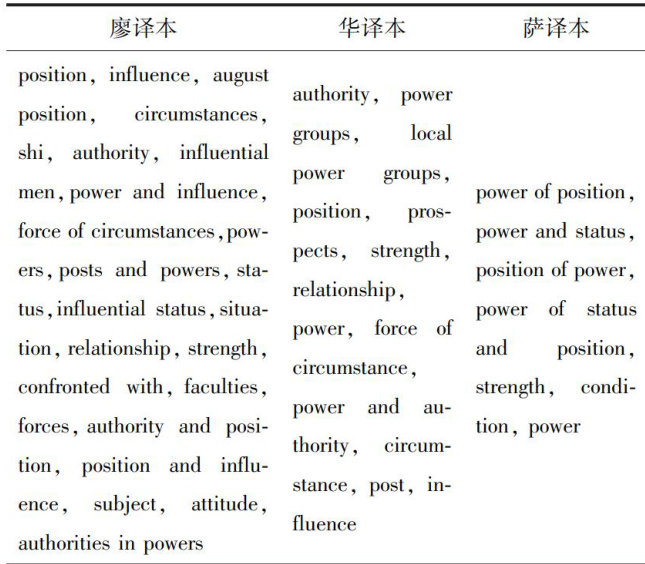 | 廖译本 | 华译本 | 萨译本 |
|---|---|---|
| position, influence, august position, circumstances, shi, authority, influential men, power and influence, force of circumstances, powers, posts and powers, status, influential status, situation, relationship, strength, confronted with, faculties, forces, authority and position, position and influence, subject, attitude, authorities in powers | authority, power groups, local power groups, position, prospects, strength, relationship, power, force of circumstance, power and authority, circumstance, post, influence | power of position, power and status, position of power, power of status and position, strength, condition, power |